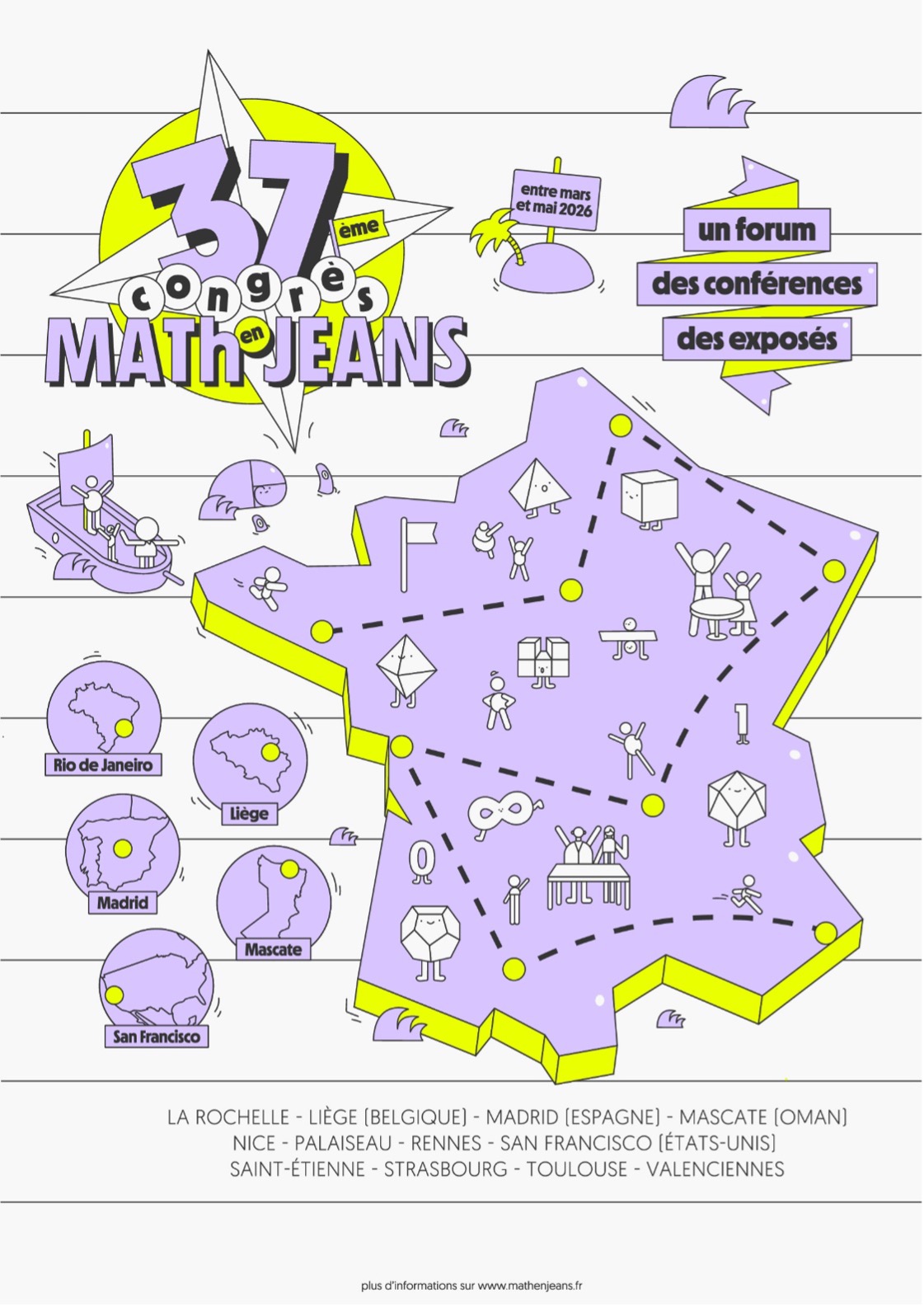 37ème
congrès
MATh en JEANS

entre mars
et mai 2026

un forum
des conférences
des exposés

1

0

Rio de Janeiro

Liège

Madrid

Mascate

San Francisco

LA ROCHELLE - LIÈGE (BELGIQUE) - MADRID (ESPAGNE) - MASCATE (OMAN)
NICE - PALAISEAU - RENNES - SAN FRANCISCO (ÉTATS-UNIS)
SAINT-ÉTIENNE - STRASBOURG - TOULOUSE - VALENCIENNES

plus d'informations sur www.mathenjeans.fr